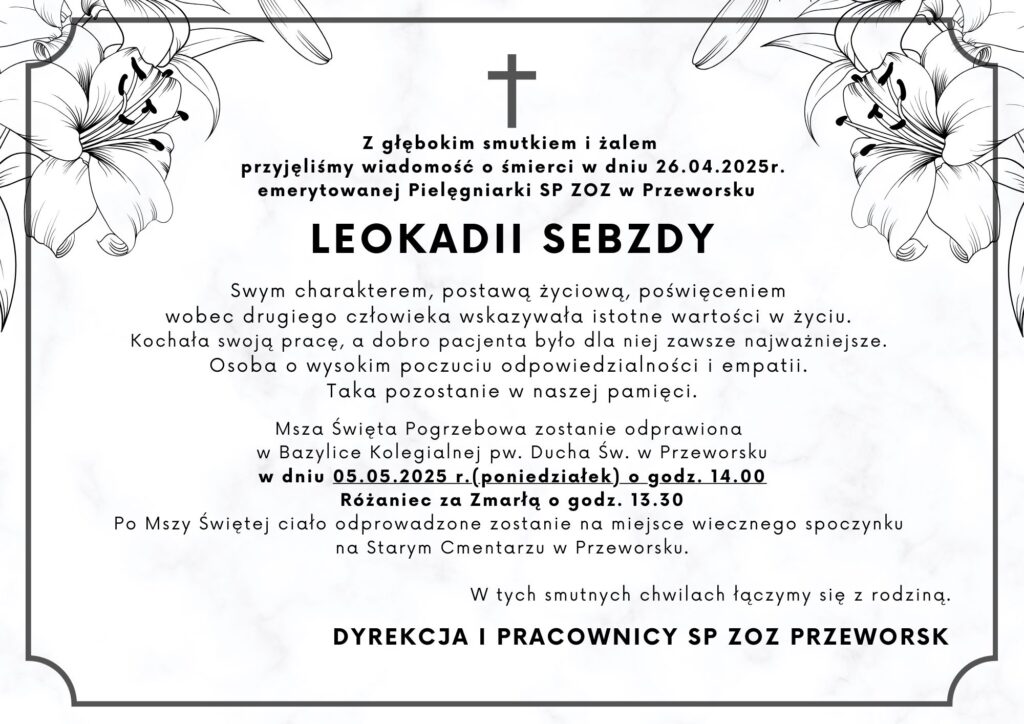 Z głębokim smutkiem i żalem
przyjęliśmy wiadomość o śmierci w dniu 26.04.2025r.
emerytowanej Pielęgniarki SP ZOZ w Przeworsku

LEOKADII SEBZDY

Swym charakterem, postawą życiową, poświęceniem
wobec drugiego człowieka wskazywała istotne wartości w życiu.
Kochała swoją pracę, a dobro pacjenta było dla niej zawsze najważniejsze.
Osoba o wysokim poczuciu odpowiedzialności i empatii.
Taka pozostanie w naszej pamięci.

Msza Święta Pogrzebowa zostanie odprawiona
w Bazylice Kolegialnej pw. Ducha Św. w Przeworsku
w dniu 05.05.2025 r.(poniedziałek) o godz. 14.00
Różaniec za Zmarłą o godz. 13.30
Po Mszy Świętej ciało odprowadzone zostanie na miejsce wiecznego spoczynku
na Starym Cmentarzu w Przeworsku.

W tych smutnych chwilach łączymy się z rodziną.

DYREKCJA I PRACOWNICY SP ZOZ PRZEWORSK